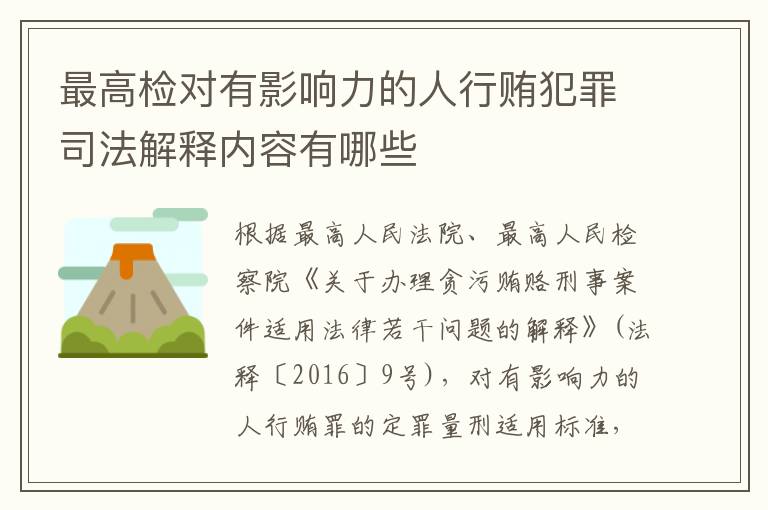 最高检对有影响力的人行贿犯罪司法解释内容有哪些

根据最高人民法院、最高人民检察院《关于办理贪污贿赂刑事案件适用法律若干问题的解释》（法释〔2016〕9号），对有影响力的人行贿罪的定罪量刑适用标准，